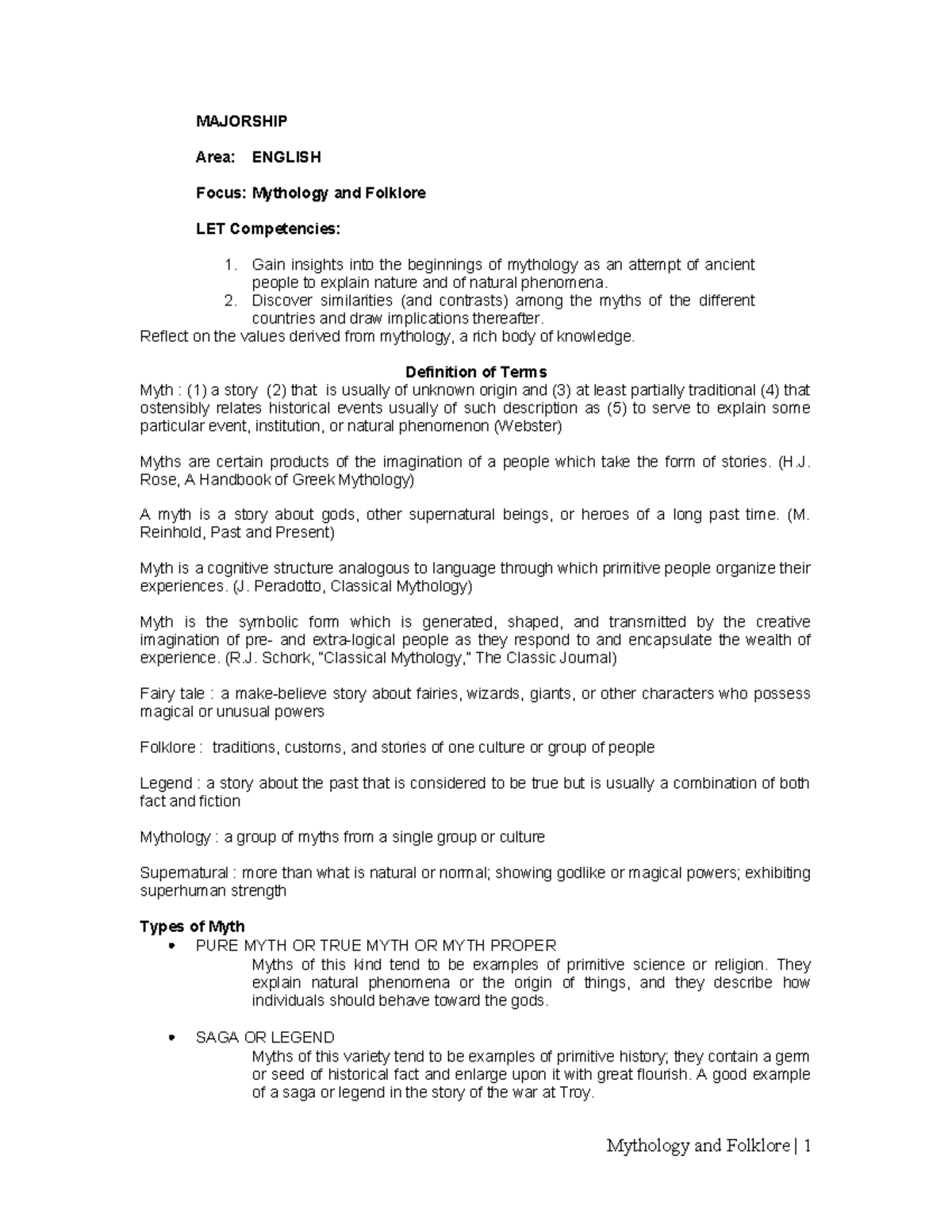 MAJORSHIP

Area: ENGLISH

Focus: Mythology and Folklore

LET Competencies:

1. Gain insights into the beginnings of mythology as an attempt of ancient people to explain nature and of natural phenomena.
2. Discover similarities (and contrasts) among the myths of the different countries and draw implications thereafter.
Reflect on the values derived from mythology, a rich body of knowledge.

Definition of Terms
Myth : (1) a story (2) that is usually of unknown origin and (3) at least partially traditional (4) that ostensibly relates historical events usually of such description as (5) to serve to explain some particular event, institution, or natural phenomenon (Webster)

Myths are certain products of the imagination of a people which take the form of stories. (H.J. Rose, A Handbook of Greek Mythology)

A myth is a story about gods, other supernatural beings, or heroes of a long past time. (M. Reinhold, Past and Present)

Myth is a cognitive structure analogous to language through which primitive people organize their experiences. (J. Peradotto, Classical Mythology)

Myth is the symbolic form which is generated, shaped, and transmitted by the creative imagination of pre- and extra-logical people as they respond to and encapsulate the wealth of experience. (R.J. Schork, "Classical Mythology," The Classic Journal)

Fairy tale : a make-believe story about fairies, wizards, giants, or other characters who possess magical or unusual powers

Folklore : traditions, customs, and stories of one culture or group of people

Legend : a story about the past that is considered to be true but is usually a combination of both fact and fiction

Mythology : a group of myths from a single group or culture

Supernatural : more than what is natural or normal; showing godlike or magical powers; exhibiting superhuman strength

Types of Myth
• PURE MYTH OR TRUE MYTH OR MYTH PROPER
Myths of this kind tend to be examples of primitive science or religion. They explain natural phenomena or the origin of things, and they describe how individuals should behave toward the gods.

• SAGA OR LEGEND
Myths of this variety tend to be examples of primitive history; they contain a germ or seed of historical fact and enlarge upon it with great flourish. A good example of a saga or legend in the story of the war at Troy.

Mythology and Folklore | 1